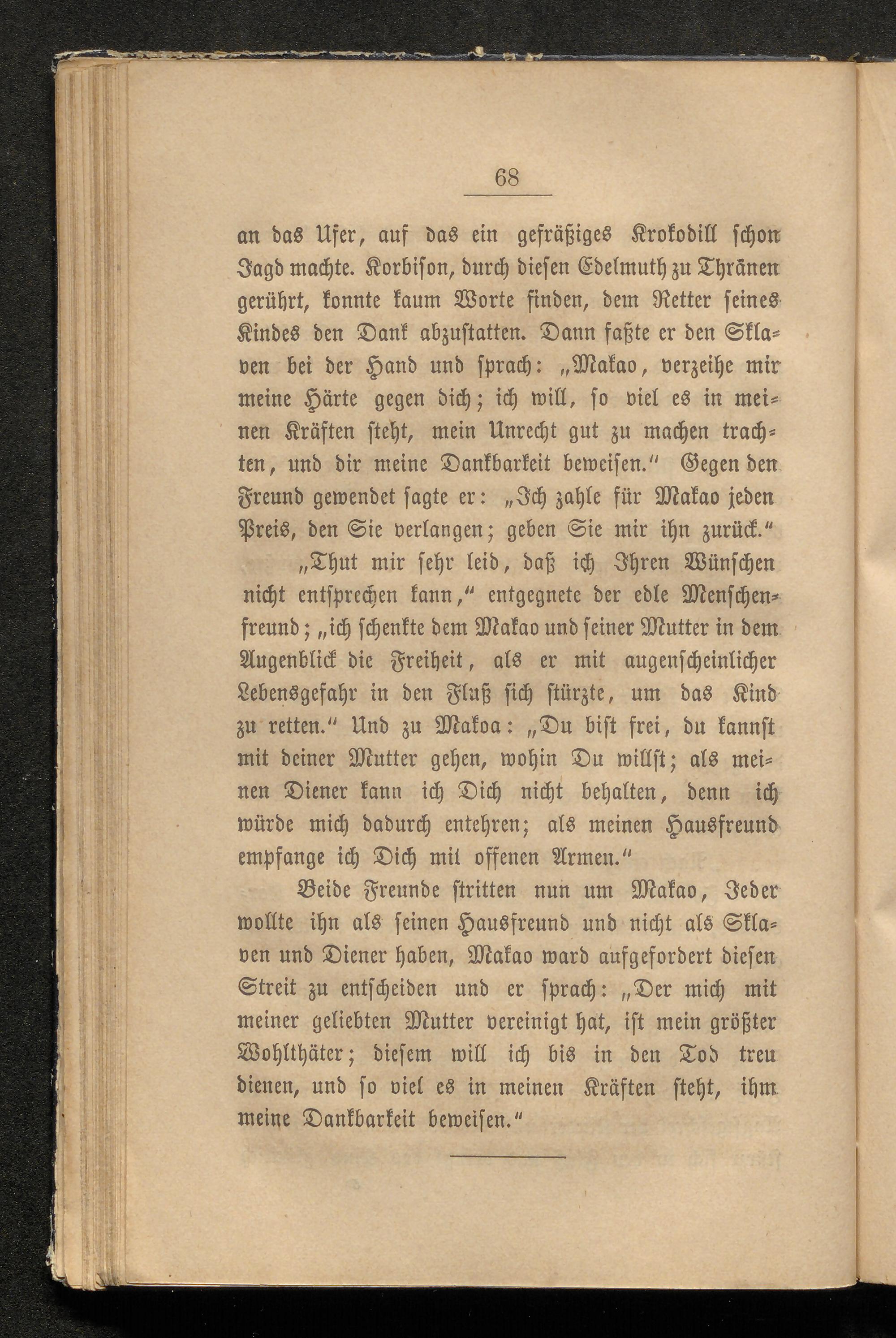 68

an das Ufer, auf das ein gefräßiges Krokodill schon Jagd machte. Korbison, durch diesen Edelmuth zu Thränen gerührt, konnte kaum Worte finden, dem Retter seines Kindes den Dank abzustatten. Dann faßte er den Sklaven bei der Hand und sprach: „Makao, verzeihe mir meine Härte gegen dich; ich will, so viel es in meinen Kräften steht, mein Unrecht gut zu machen trachten, und dir meine Dankbarkeit beweisen.“ Gegen den Freund gewendet sagte er: „Ich zahle für Makao jeden Preis, den Sie verlangen; geben Sie mir ihn zurück.“

„Thut mir sehr leid, daß ich Ihren Wünschen nicht entsprechen kann,“ entgegnete der edle Menschenfreund; „ich schenkte dem Makao und seiner Mutter in dem Augenblick die Freiheit, als er mit augenscheinlicher Lebensgefahr in den Fluß sich stürzte, um das Kind zu retten.“ Und zu Makoa: „Du bist frei, du kannst mit deiner Mutter gehen, wohin Du willst; als meinen Diener kann ich Dich nicht behalten, denn ich würde mich dadurch entehren; als meinen Hausfreund empfange ich Dich mit offenen Armen.“

Beide Freunde stritten nun um Makao, Jeder wollte ihn als seinen Hausfreund und nicht als Sklaven und Diener haben, Makao ward aufgefordert diesen Streit zu entscheiden und er sprach: „Der mich mit meiner geliebten Mutter vereinigt hat, ist mein größter Wohlthäter; diesem will ich bis in den Tod treu dienen, und so viel es in meinen Kräften steht, ihm meine Dankbarkeit beweisen.“